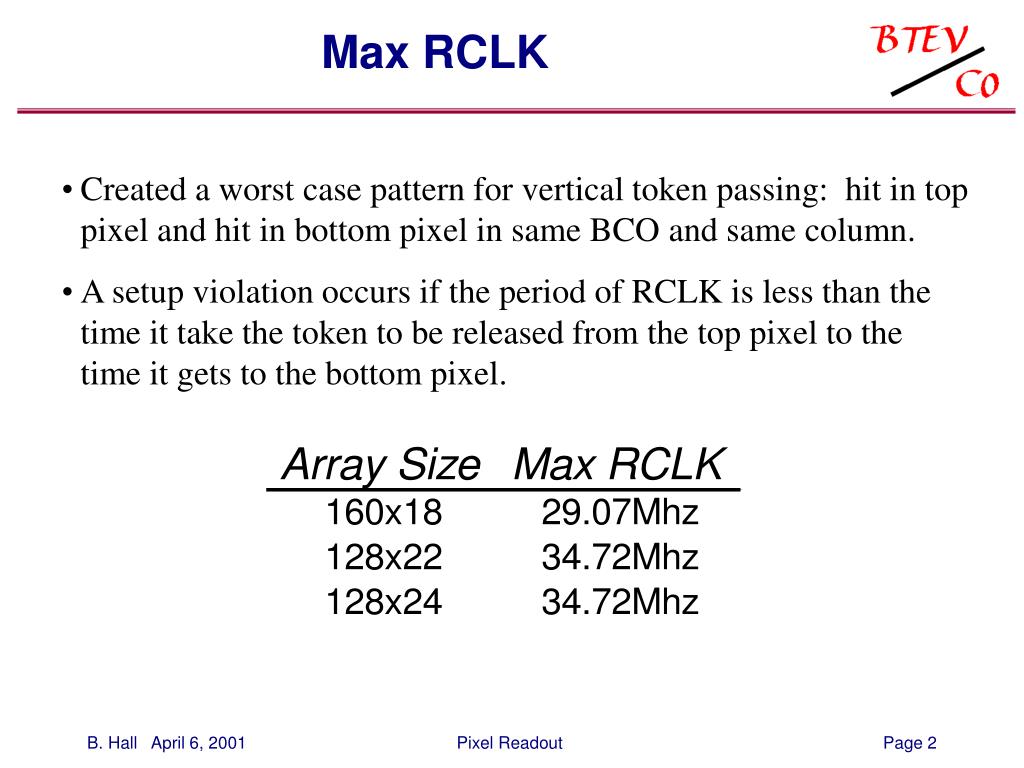 Max RCLK

BTEV
C0

• Created a worst case pattern for vertical token passing: hit in top pixel and hit in bottom pixel in same BCO and same column.

• A setup violation occurs if the period of RCLK is less than the time it take the token to be released from the top pixel to the time it gets to the bottom pixel.

| Array Size | Max RCLK |
|---|---|
| 160x18 | 29.07Mhz |
| 128x22 | 34.72Mhz |
| 128x24 | 34.72Mhz |

B. Hall April 6, 2001 Pixel Readout Page 2